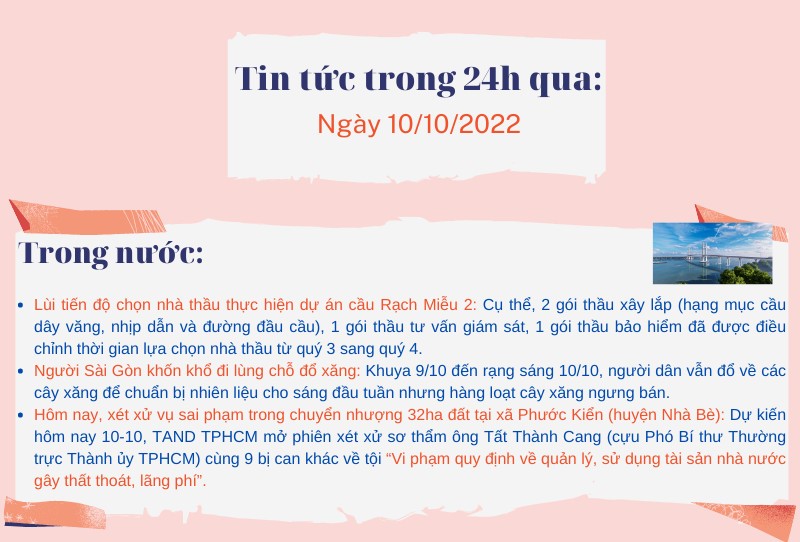 Tin tức trong 24h qua:
Ngày 10/10/2022

Trong nước:

• Lùi tiến độ chọn nhà thầu thực hiện dự án cầu Rạch Miễu 2: Cụ thể, 2 gói thầu xây lắp (hạng mục cầu dây văng, nhịp dẫn và đường đầu cầu), 1 gói thầu tư vấn giám sát, 1 gói thầu bảo hiểm đã được điều chỉnh thời gian lựa chọn nhà thầu từ quý 3 sang quý 4.
• Người Sài Gòn khốn khổ đi lùng chỗ đổ xăng: Khuya 9/10 đến rạng sáng 10/10, người dân vẫn đổ về các cây xăng để chuẩn bị nhiên liệu cho sáng đầu tuần nhưng hàng loạt cây xăng ngưng bán.
• Hôm nay, xét xử vụ sai phạm trong chuyển nhượng 32ha đất tại xã Phước Kiển (huyện Nhà Bè): Dự kiến hôm nay 10-10, TAND TPHCM mở phiên xét xử sơ thẩm ông Tất Thành Cang (cựu Phó Bí thư Thường trực Thành ủy TPHCM) cùng 9 bị can khác về tội "Vi phạm quy định về quản lý, sử dụng tài sản nhà nước gây thất thoát, lãng phí".